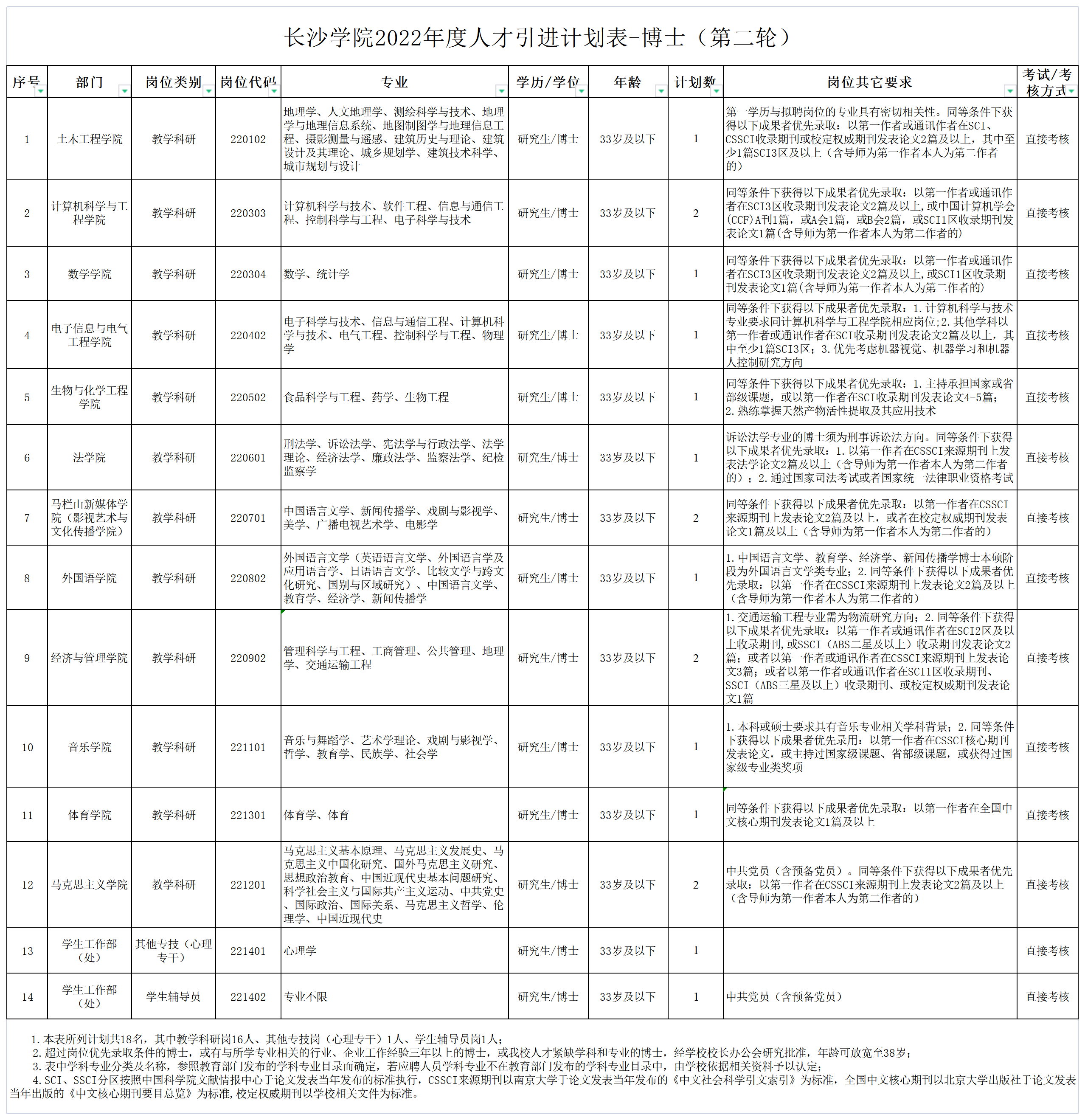 长沙学院2022年度人才引进计划表-博士（第二轮）

| 序号 | 部门 | 岗位类别 | 岗位代码 | 专业 | 学历/学位 | 年龄 | 计划数 | 岗位其它要求 | 考试/考核方式 |
|---|---|---|---|---|---|---|---|---|---|
| 1 | 土木工程学院 | 教学科研 | 220102 | 地理学、人文地理学、测绘科学与技术、地理学与地理信息系统、地图制图学与地理信息工程、摄影测量与遥感、建筑历史与理论、建筑设计及其理论、城乡规划学、建筑技术科学、城市规划与设计 | 研究生/博士 | 33岁及以下 | 1 | 第一学历与拟聘岗位的专业具有密切相关性。同等条件下获得以下成果者优先录取：以第一作者或通讯作者在SCI、CSSCI收录期刊或校定权威期刊发表论文2篇及以上，其中至少1篇SCI3区及以上（含导师为第一作者本人为第二作者的） | 直接考核 |
| 2 | 计算机科学与工程学院 | 教学科研 | 220303 | 计算机科学与技术、软件工程、信息与通信工程、控制科学与工程、电子科学与技术 | 研究生/博士 | 33岁及以下 | 2 | 同等条件下获得以下成果者优先录取：以第一作者或通讯作者在SCI3区收录期刊发表论文2篇及以上,或中国计算机学会(CCF)A刊1篇，或A会1篇，或B会2篇，或SCI1区收录期刊发表论文1篇(含导师为第一作者本人为第二作者的) | 直接考核 |
| 3 | 数学学院 | 教学科研 | 220304 | 数学、统计学 | 研究生/博士 | 33岁及以下 | 1 | 同等条件下获得以下成果者优先录取：以第一作者或通讯作者在SCI3区收录期刊发表论文2篇及以上,或SCI1区收录期刊发表论文1篇(含导师为第一作者本人为第二作者的) | 直接考核 |
| 4 | 电子信息与电气工程学院 | 教学科研 | 220402 | 电子科学与技术、信息与通信工程、计算机科学与技术、电气工程、控制科学与工程、物理学 | 研究生/博士 | 33岁及以下 | 1 | 同等条件下获得以下成果者优先录取：1.计算机科学与技术专业要求同计算机科学与工程学院相应岗位;2.其他学科以第一作者或通讯作者在SCI收录期刊发表论文2篇及以上，其中至少1篇SCI3区；3.优先考虑机器视觉、机器学习和机器人控制研究方向 | 直接考核 |
| 5 | 生物与化学工程学院 | 教学科研 | 220502 | 食品科学与工程、药学、生物工程 | 研究生/博士 | 33岁及以下 | 1 | 同等条件下获得以下成果者优先录取：1.主持承担国家或省部级课题，或以第一作者在SCI收录期刊发表论文4-5篇；2.熟练掌握天然产物活性提取及其应用技术 | 直接考核 |
| 6 | 法学院 | 教学科研 | 220601 | 刑法学、诉讼法学、宪法学与行政法学、法学理论、经济法学、廉政法学、监察法学、纪检监察学 | 研究生/博士 | 33岁及以下 | 1 | 诉讼法学专业的博士须为刑事诉讼法方向。同等条件下获得以下成果者优先录取：1.以第一作者在CSSCI来源期刊上发表法学论文2篇及以上（含导师为第一作者本人为第二作者的）；2.通过国家司法考试或者国家统一法律职业资格考试 | 直接考核 |
| 7 | 马栏山新媒体学院（影视艺术与文化传播学院） | 教学科研 | 220701 | 中国语言文学、新闻传播学、戏剧与影视学、美学、广播电视艺术学、电影学 | 研究生/博士 | 33岁及以下 | 2 | 同等条件下获得以下成果者优先录取：以第一作者在CSSCI来源期刊上发表论文2篇及以上，或者在校定权威期刊发表论文1篇及以上（含导师为第一作者本人为第二作者的） | 直接考核 |
| 8 | 外国语学院 | 教学科研 | 220802 | 外国语言文学（英语语言文学、外国语言学及应用语言学、日语语言文学、比较文学与跨文化研究、国别与区域研究）、中国语言文学、教育学、经济学、新闻传播学 | 研究生/博士 | 33岁及以下 | 1 | 1.中国语言文学、教育学、经济学、新闻传播学博士本硕阶段为外国语言文学类专业；2.同等条件下获得以下成果者优先录取：以第一作者在CSSCI来源期刊上发表论文2篇及以上（含导师为第一作者本人为第二作者的） | 直接考核 |
| 9 | 经济与管理学院 | 教学科研 | 220902 | 管理科学与工程、工商管理、公共管理、地理学、交通运输工程 | 研究生/博士 | 33岁及以下 | 2 | 1.交通运输工程专业需为物流研究方向；2.同等条件下获得以下成果者优先录取：以第一作者或通讯作者在SCI2区及以上收录期刊,或SSCI（ABS二星及以上）收录期刊发表论文2篇；或者以第一作者或通讯作者在CSSCI来源期刊上发表论文3篇；或者以第一作者或通讯作者在SCI1区收录期刊、SSCI（ABS三星及以上）收录期刊、或校定权威期刊发表论文1篇 | 直接考核 |
| 10 | 音乐学院 | 教学科研 | 221101 | 音乐与舞蹈学、艺术学理论、戏剧与影视学、哲学、教育学、民族学、社会学 | 研究生/博士 | 33岁及以下 | 1 | 1.本科或硕士要求具有音乐专业相关学科背景；2.同等条件下获得以下成果者优先录用：以第一作者在CSSCI核心期刊发表论文，或主持过国家级课题、省部级课题，或获得过国家级专业类奖项 | 直接考核 |
| 11 | 体育学院 | 教学科研 | 221301 | 体育学、体育 | 研究生/博士 | 33岁及以下 | 1 | 同等条件下获得以下成果者优先录取：以第一作者在全国中文核心期刊发表论文1篇及以上 | 直接考核 |
| 12 | 马克思主义学院 | 教学科研 | 221201 | 马克思主义基本原理、马克思主义发展史、马克思主义中国化研究、国外马克思主义研究、思想政治教育、中国近现代史基本问题研究、科学社会主义与国际共产主义运动、中共党史、国际政治、国际关系、马克思主义哲学、伦理学、中国近现代史 | 研究生/博士 | 33岁及以下 | 2 | 中共党员（含预备党员）。同等条件下获得以下成果者优先录取：以第一作者在CSSCI来源期刊上发表论文2篇及以上（含导师为第一作者本人为第二作者的） | 直接考核 |
| 13 | 学生工作部（处） | 其他专技（心理专干） | 221401 | 心理学 | 研究生/博士 | 33岁及以下 | 1 |  | 直接考核 |
| 14 | 学生工作部（处） | 学生辅导员 | 221402 | 专业不限 | 研究生/博士 | 33岁及以下 | 1 | 中共党员（含预备党员） | 直接考核 |

1.本表所列计划共18名，其中教学科研岗16人、其他专技岗（心理专干）1人、学生辅导员岗1人；
2.超过岗位优先录取条件的博士，或有与所学专业相关的行业、企业工作经验三年以上的博士，或我校人才紧缺学科和专业的博士，经学校校长办公会研究批准，年龄可放宽至38岁；
3.表中学科专业分类及名称，参照教育部门发布的学科专业目录而确定，若应聘人员学科专业不在教育部门发布的学科专业目录中，由学校依据相关资料予以认定；
4.SCI、SSCI分区按照中国科学院文献情报中心于论文发表当年发布的标准执行，CSSCI来源期刊以南京大学于论文发表当年发布的《中文社会科学引文索引》为标准，全国中文核心期刊以北京大学出版社于论文发表当年出版的《中文核心期刊要目总览》为标准,校定权威期刊以学校相关文件为标准。